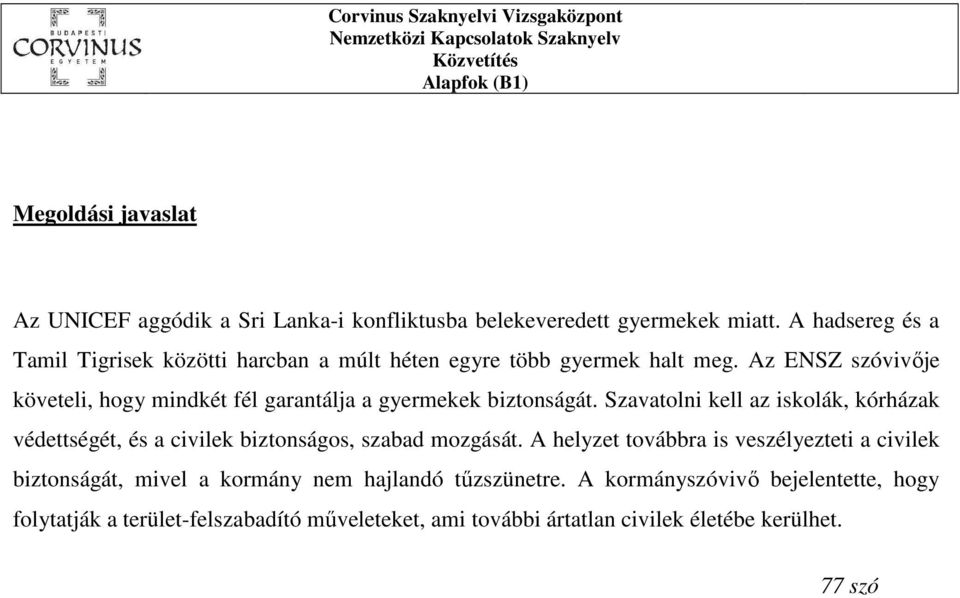 BUDAPESTI
CORVINUS
EGYETEM

Corvinus Szaknyelvi Vizsgaközpont
Nemzetközi Kapcsolatok Szaknyelv
Közvetítés
Alapfok (B1)

Megoldási javaslat

Az UNICEF aggódik a Sri Lanka-i konfliktusba belekeveredett gyermekek miatt. A hadsereg és a Tamil Tigrisek közötti harcban a múlt héten egyre több gyermek halt meg. Az ENSZ szóvivője követeli, hogy mindkét fél garantálja a gyermekek biztonságát. Szavatolni kell az iskolák, kórházak védettségét, és a civilek biztonságos, szabad mozgását. A helyzet továbbra is veszélyezteti a civilek biztonságát, mivel a kormány nem hajlandó tűzszünetre. A kormányszóvivő bejelentette, hogy folytatják a terület-felszabadító műveleteket, ami további ártatlan civilek életébe kerülhet.

77 szó